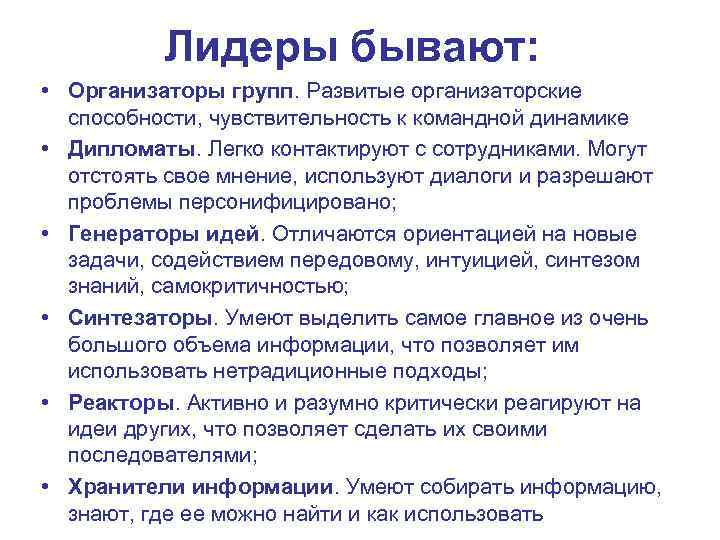 Лидеры бывают:

• Организаторы групп. Развитые организаторские способности, чувствительность к командной динамике

• Дипломаты. Легко контактируют с сотрудниками. Могут отстоять свое мнение, используют диалоги и разрешают проблемы персонифицировано;

• Генераторы идей. Отличаются ориентацией на новые задачи, содействием передовому, интуицией, синтезом знаний, самокритичностью;

• Синтезаторы. Умеют выделить самое главное из очень большого объема информации, что позволяет им использовать нетрадиционные подходы;

• Реакторы. Активно и разумно критически реагируют на идеи других, что позволяет сделать их своими последователями;

• Хранители информации. Умеют собирать информацию, знают, где ее можно найти и как использовать